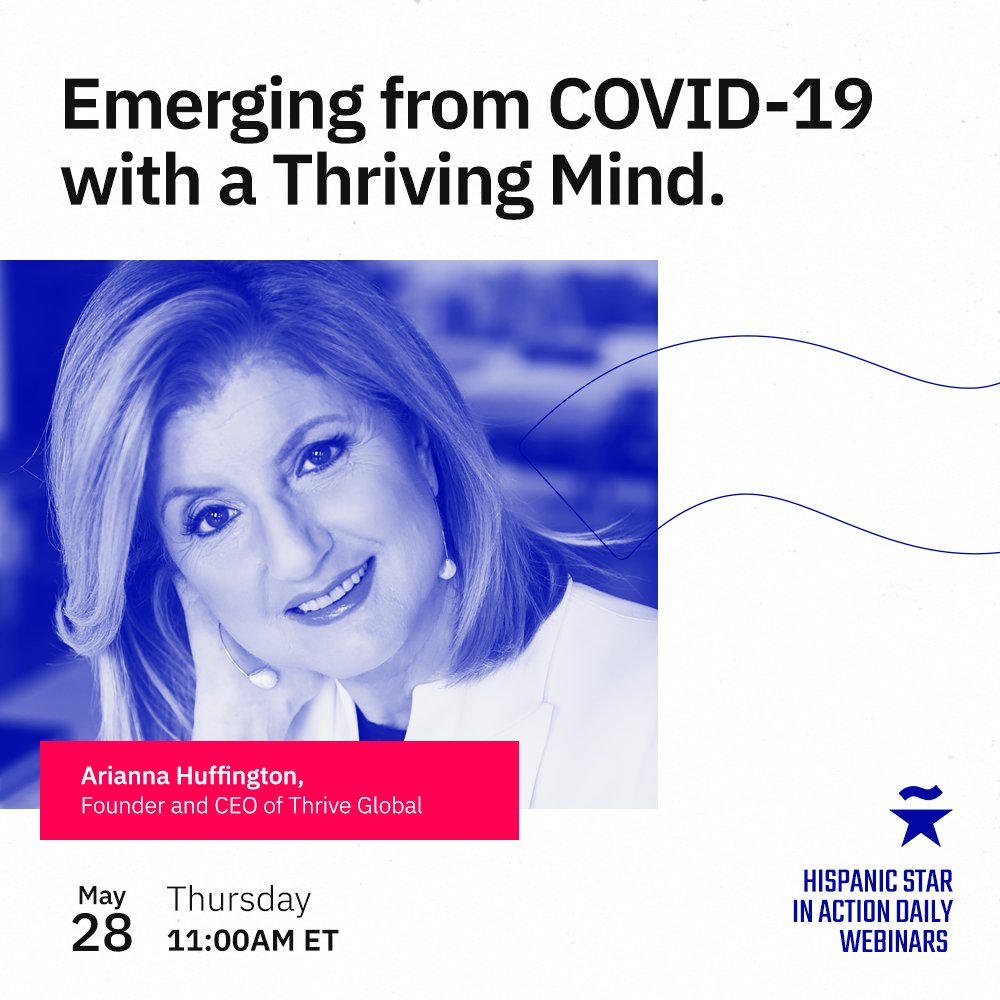 Emerging from COVID-19 with a Thriving Mind.

Arianna Huffington,
Founder and CEO of Thrive Global

May
28

Thursday
11:00AM ET

HISPANIC STAR
IN ACTION DAILY
WEBINARS